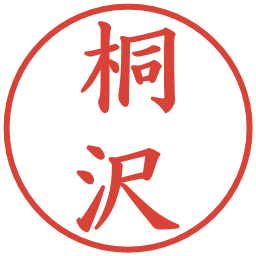 桐沢